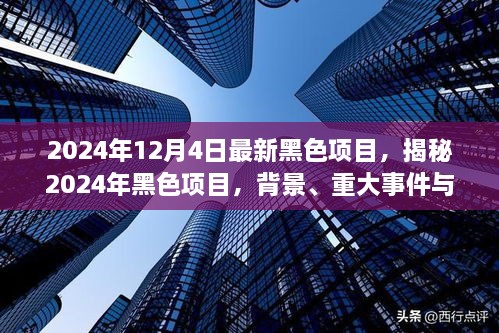 2024年12月4日最新黑色项目，揭秘2024年黑色项目，背景、重大事件与

头条 @西行点评